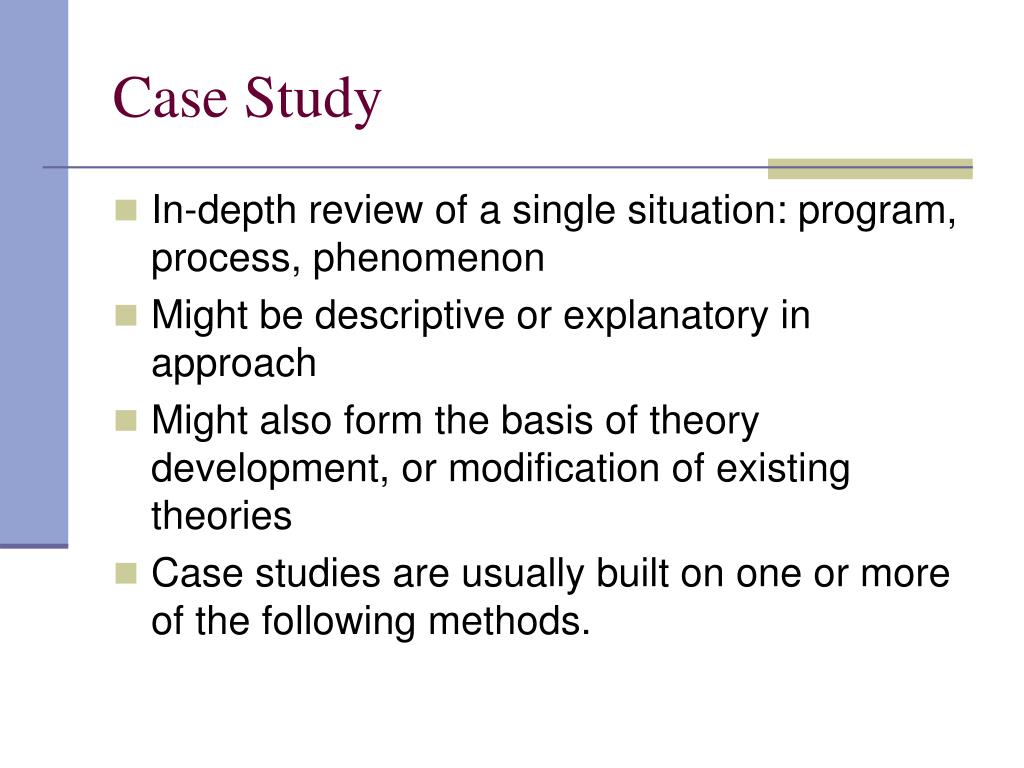 Case Study

- In-depth review of a single situation: program, process, phenomenon
- Might be descriptive or explanatory in approach
- Might also form the basis of theory development, or modification of existing theories
- Case studies are usually built on one or more of the following methods.